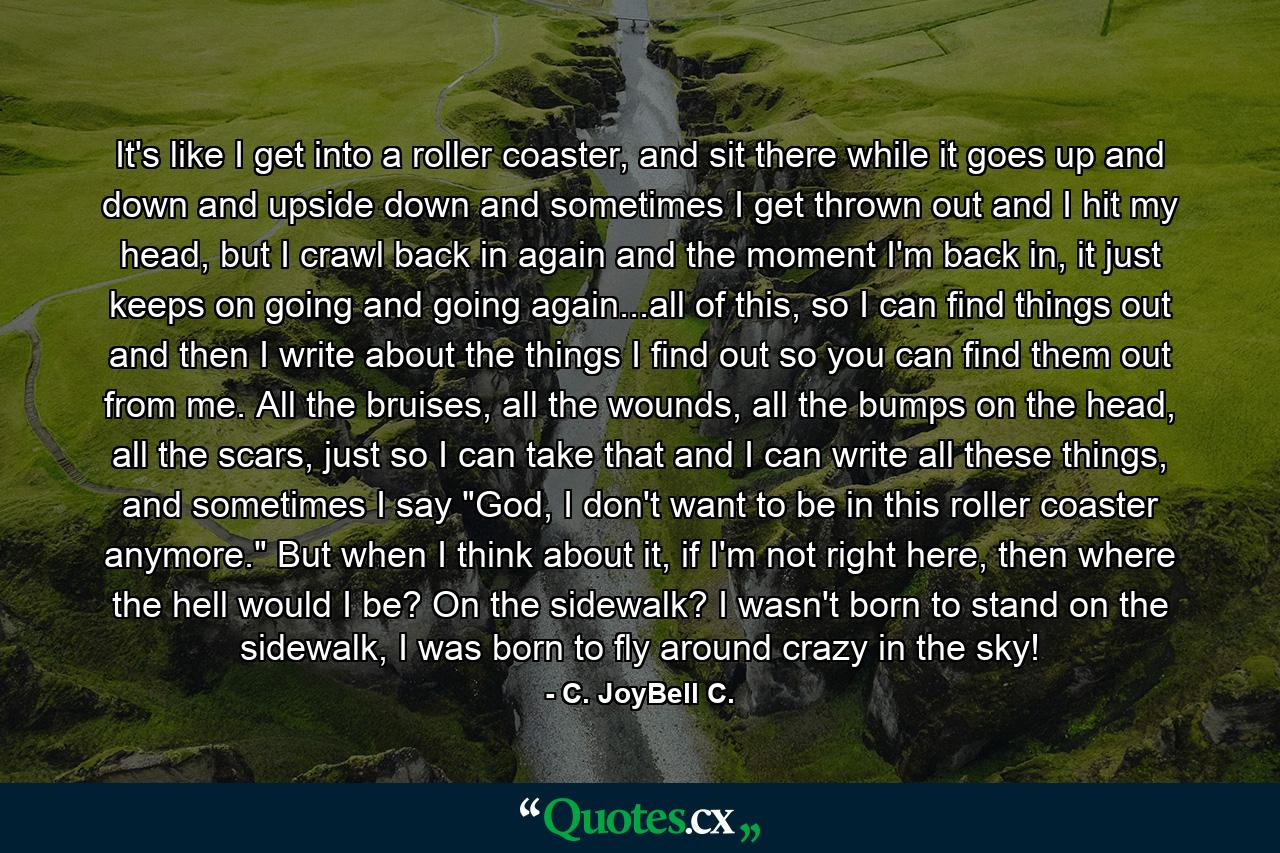 It's like I get into a roller coaster, and sit there while it goes up and down and upside down and sometimes I get thrown out and I hit my head, but I crawl back in again and the moment I'm back in, it just keeps on going and going again...all of this, so I can find things out and then I write about the things I find out so you can find them out from me. All the bruises, all the wounds, all the bumps on the head, all the scars, just so I can take that and I can write all these things, and sometimes I say "God, I don't want to be in this roller coaster anymore." But when I think about it, if I'm not right here, then where the hell would I be? On the sidewalk? I wasn't born to stand on the sidewalk, I was born to fly around crazy in the sky!

- C. JoyBell C.

“Quotes.cx„